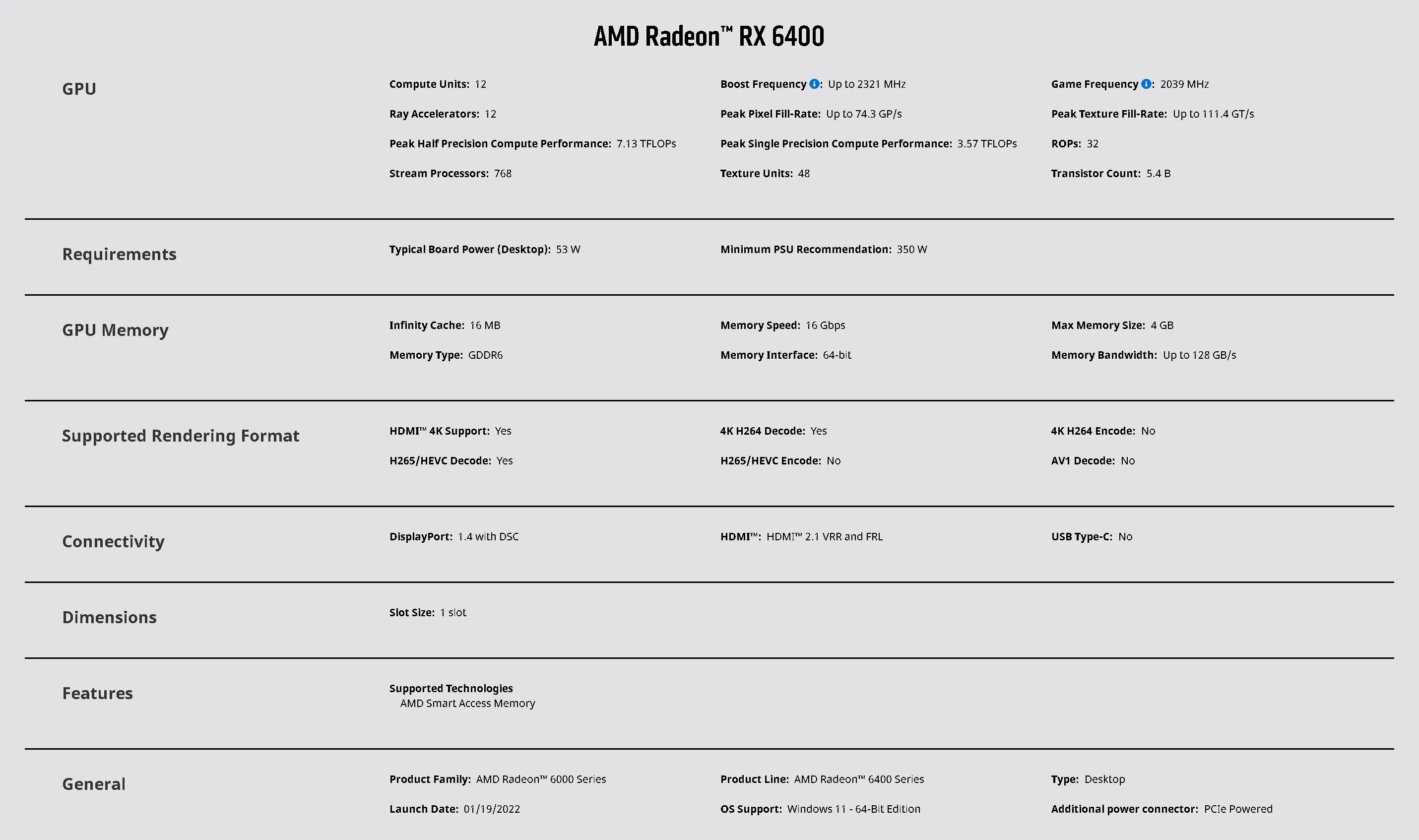 AMD Radeon™ RX 6400

GPU

Compute Units: 12
Boost Frequency: Up to 2321 MHz
Game Frequency: 2039 MHz
Ray Accelerators: 12
Peak Pixel Fill-Rate: Up to 74.3 GP/s
Peak Texture Fill-Rate: Up to 111.4 GT/s
Peak Half Precision Compute Performance: 7.13 TFLOPs
Peak Single Precision Compute Performance: 3.57 TFLOPs
ROPs: 32
Stream Processors: 768
Texture Units: 48
Transistor Count: 5.4 B

Requirements

Typical Board Power (Desktop): 53 W
Minimum PSU Recommendation: 350 W

GPU Memory

Infinity Cache: 16 MB
Memory Speed: 16 Gbps
Max Memory Size: 4 GB
Memory Type: GDDR6
Memory Interface: 64-bit
Memory Bandwidth: Up to 128 GB/s

Supported Rendering Format

HDMI™ 4K Support: Yes
4K H264 Decode: Yes
4K H264 Encode: No
H265/HEVC Decode: Yes
H265/HEVC Encode: No
AV1 Decode: No

Connectivity

DisplayPort: 1.4 with DSC
HDMI™: HDMI™ 2.1 VRR and FRL
USB Type-C: No

Dimensions

Slot Size: 1 slot

Features

Supported Technologies
AMD Smart Access Memory

General

Product Family: AMD Radeon™ 6000 Series
Product Line: AMD Radeon™ 6400 Series
Type: Desktop
Launch Date: 01/19/2022
OS Support: Windows 11 - 64-Bit Edition
Additional power connector: PCIe Powered